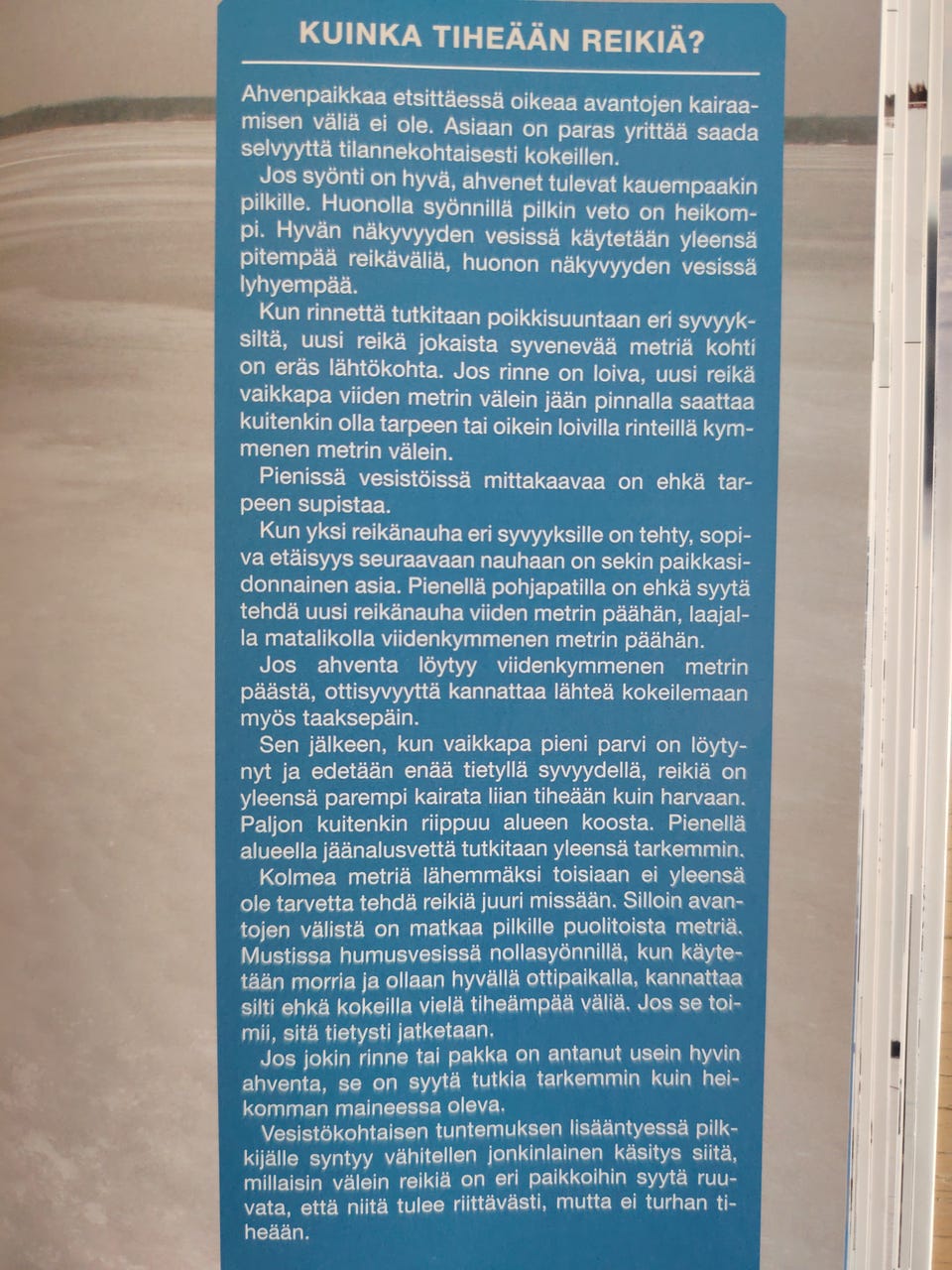 KUINKA TIHEÄÄN REIKIÄ?

Ahvenpaikkaa etsittäessä oikeaa avantojen kairaamisen väliä ei ole. Asiaan on paras yrittää saada selvyyttä tilannekohtaisesti kokeillen.

Jos syönti on hyvä, ahvenet tulevat kauempaakin pilkille. Huonolla syönnillä pilkin veto on heikompi. Hyvän näkyvyyden vesissä käytetään yleensä pitempää reikäväliä, huonon näkyvyyden vesissä lyhyempää.

Kun rinnettä tutkitaan poikkisuuntaan eri syvyyksiltä, uusi reikä jokaista syvenevää metriä kohti on eräs lähtökohta. Jos rinne on loiva, uusi reikä vaikkapa viiden metrin välein jään pinnalla saattaa kuitenkin olla tarpeen tai oikein loivilla rinteillä kymmenen metrin välein.

Pienissä vesistöissä mittakaavaa on ehkä tarpeen supistaa.

Kun yksi reikänauha eri syvyyksille on tehty, sopiva etäisyys seuraavaan nauhaan on sekin paikkasidonnainen asia. Pienellä pohjapatilla on ehkä syytä tehdä uusi reikänauha viiden metrin päähän, laajalla matalikolla viidenkymmenen metrin päähän.

Jos ahventa löytyy viidenkymmenen metrin päästä, ottisyvyyttä kannattaa lähteä kokeilemaan myös taaksepäin.

Sen jälkeen, kun vaikkapa pieni parvi on löytynyt ja edetään enää tietyllä syvyydellä, reikiä on yleensä parempi kairata liian tiheään kuin harvaan. Paljon kuitenkin riippuu alueen koosta. Pienellä alueella jäänalusvettä tutkitaan yleensä tarkemmin.

Kolmea metriä lähemmäksi toisiaan ei yleensä ole tarvetta tehdä reikiä juuri missään. Silloin avantojen välistä on matkaa pilkille puolitoista metriä. Mustissa humusvesissä nollasyönnillä, kun käytetään morria ja ollaan hyvällä ottipaikalla, kannattaa silti ehkä kokeilla vielä tiheämpää väliä. Jos se toimii, sitä tietysti jatketaan.

Jos jokin rinne tai pakka on antanut usein hyvin ahventa, se on syytä tutkia tarkemmin kuin heikomman maineessa oleva.

Vesistökohtaisen tuntemuksen lisääntyessä pilkkijälle syntyy vähitellen jonkinlainen käsitys siitä, millaisin välein reikiä on eri paikkoihin syytä ruuvata, että niitä tulee riittävästi, mutta ei turhan tiheään.